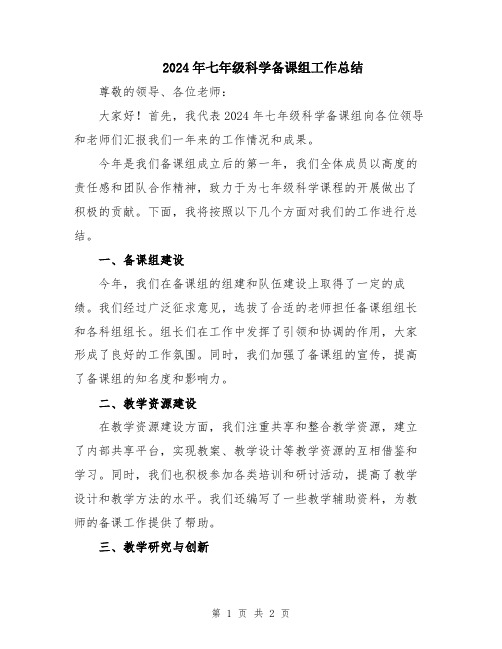 2024年七年级科学备课组工作总结

尊敬的领导、各位老师：

大家好！首先，我代表2024年七年级科学备课组向各位领导和老师们汇报我们一年来的工作情况和成果。

今年是我们备课组成立后的第一年，我们全体成员以高度的责任感和团队合作精神，致力于为七年级科学课程的开展做出了积极的贡献。下面，我将按照以下几个方面对我们的工作进行总结。

一、备课组建设

今年，我们在备课组的组建和队伍建设上取得了一定的成绩。我们经过广泛征求意见，选拔了合适的老师担任备课组组长和各科组组长。组长们在工作中发挥了引领和协调的作用，大家形成了良好的工作氛围。同时，我们加强了备课组的宣传，提高了备课组的知名度和影响力。

二、教学资源建设

在教学资源建设方面，我们注重共享和整合教学资源，建立了内部共享平台，实现教案、教学设计等教学资源的互相借鉴和学习。同时，我们也积极参加各类培训和研讨活动，提高了教学设计和教学方法的水平。我们还编写了一些教学辅助资料，为教师的备课工作提供了帮助。

三、教学研究与创新

第 1 页 共 2 页